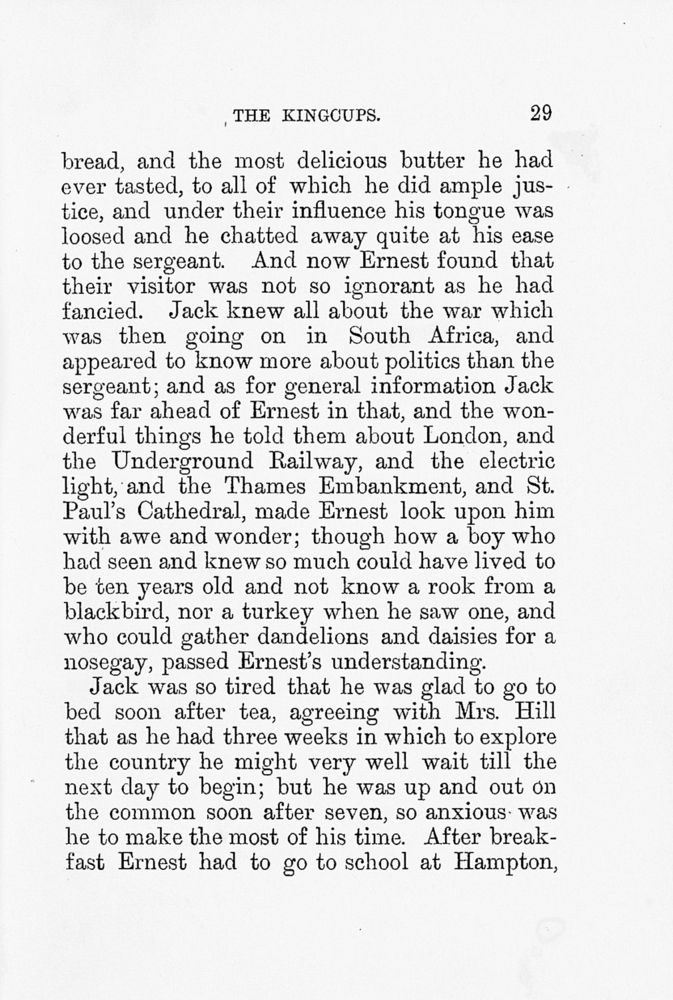 THE KINGCUPS. 29

bread, and the most delicious butter he had ever tasted, to all of which he did ample justice, and under their influence his tongue was loosed and he chatted away quite at his ease to the sergeant. And now Ernest found that their visitor was not so ignorant as he had fancied. Jack knew all about the war which was then going on in South Africa, and appeared to know more about politics than the sergeant; and as for general information Jack was far ahead of Ernest in that, and the wonderful things he told them about London, and the Underground Railway, and the electric light, and the Thames Embankment, and St. Paul's Cathedral, made Ernest look upon him with awe and wonder; though how a boy who had seen and knew so much could have lived to be ten years old and not know a rook from a blackbird, nor a turkey when he saw one, and who could gather dandelions and daisies for a nosegay, passed Ernest's understanding.

Jack was so tired that he was glad to go to bed soon after tea, agreeing with Mrs. Hill that as he had three weeks in which to explore the country he might very well wait till the next day to begin; but he was up and out on the common soon after seven, so anxious was he to make the most of his time. After breakfast Ernest had to go to school at Hampton,